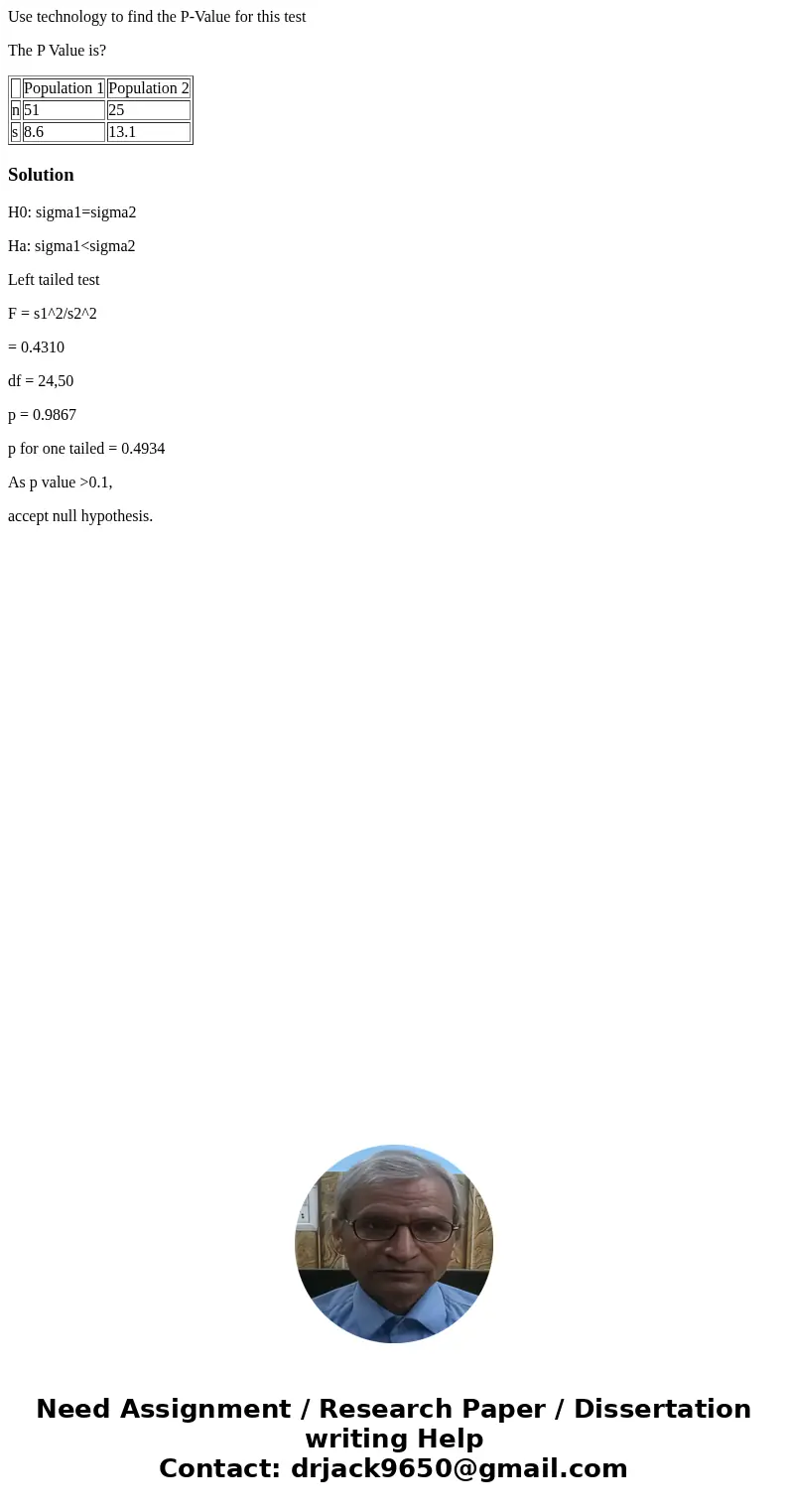 Use technology to find the P-Value for this test

The P Value is?

| | Population 1 | Population 2 |
|---|---|---|
| n | 51 | 25 |
| s | 8.6 | 13.1 |

Solution

H0: sigma1=sigma2

Ha: sigma1<sigma2

Left tailed test

F = s1^2/s2^2

= 0.4310

df = 24,50

p = 0.9867

p for one tailed = 0.4934

As p value >0.1,

accept null hypothesis.

Need Assignment / Research Paper / Dissertation writing Help
Contact: drjack9650@gmail.com